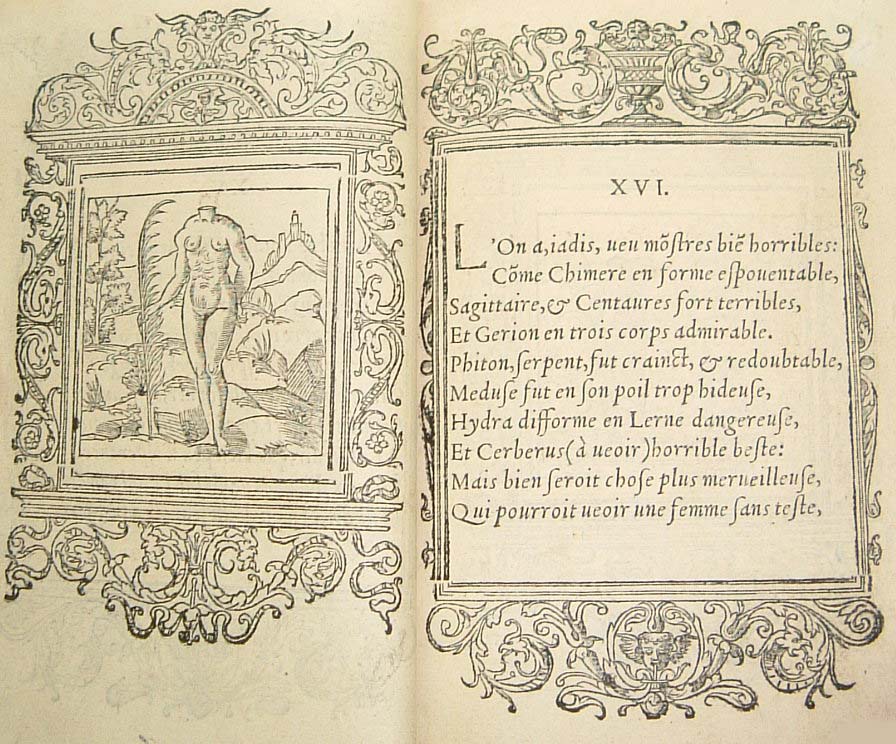 XVI.

L'On a, iadis, ueu mõstres biẽ horribles:
Cõme Chimere en forme espouentable,
Sagittaire, & Centaures fort terribles,
Et Gerion en trois corps admirable.
Phiton, serpent, fut crainct, & redoubtable,
Meduse fut en son poil trop hideuse,
Hydra difforme en Lerne dangereuse,
Et Cerberus (à ueoir) horrible beste:
Mais bien seroit chose plus merueilleuse,
Qui pourroit ueoir une femme sans teste,